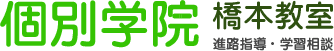 個別学院 橋本教室
進路指導・学習相談